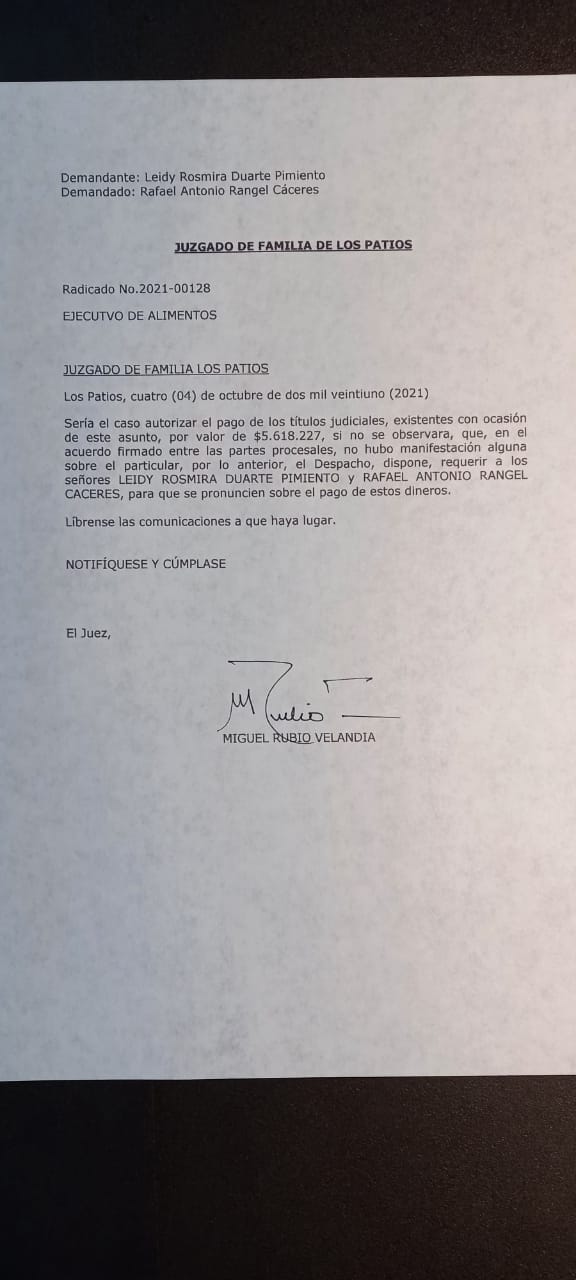 Demandante: Leidy Rosmira Duarte Pimiento
Demandado: Rafael Antonio Rangel Cáceres

JUZGADO DE FAMILIA DE LOS PATIOS

Radicado No.2021-00128

EJECUTVO DE ALIMENTOS

JUZGADO DE FAMILIA LOS PATIOS

Los Patios, cuatro (04) de octubre de dos mil veintiuno (2021)

Sería el caso autorizar el pago de los títulos judiciales, existentes con ocasión de este asunto, por valor de $5.618.227, si no se observara, que, en el acuerdo firmado entre las partes procesales, no hubo manifestación alguna sobre el particular, por lo anterior, el Despacho, dispone, requerir a los señores LEIDY ROSMIRA DUARTE PIMIENTO y RAFAEL ANTONIO RANGEL CACERES, para que se pronuncien sobre el pago de estos dineros.

Líbrense las comunicaciones a que haya lugar.

NOTIFÍQUESE Y CÚMPLASE

El Juez,

MIGUEL RUBIO VELANDIA